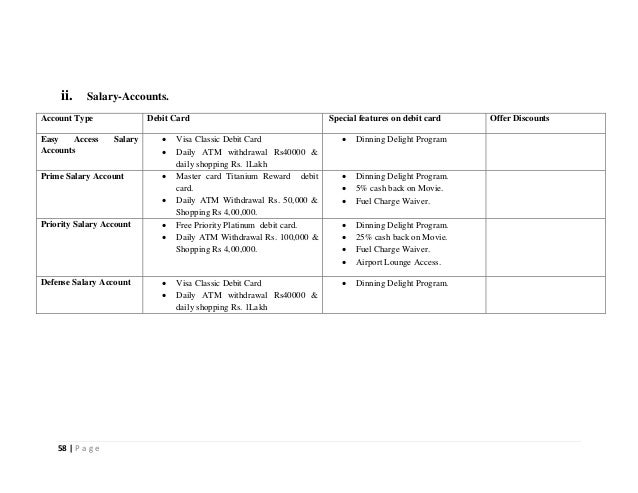 ii. Salary-Accounts.

| Account Type | Debit Card | Special features on debit card | Offer Discounts |
|---|---|---|---|
| Easy Access Salary Accounts | • Visa Classic Debit Card • Daily ATM withdrawal Rs40000 & daily shopping Rs. 1Lakh | • Dinning Delight Program | |
| Prime Salary Account | • Master card Titanium Reward debit card. • Daily ATM Withdrawal Rs. 50,000 & Shopping Rs 4,00,000. | • Dinning Delight Program. • 5% cash back on Movie. • Fuel Charge Waiver. | |
| Priority Salary Account | • Free Priority Platinum debit card. • Daily ATM Withdrawal Rs. 100,000 & Shopping Rs 4,00,000. | • Dinning Delight Program. • 25% cash back on Movie. • Fuel Charge Waiver. • Airport Lounge Access. | |
| Defense Salary Account | • Visa Classic Debit Card • Daily ATM withdrawal Rs40000 & daily shopping Rs. 1Lakh | • Dinning Delight Program. | |

58 | Page